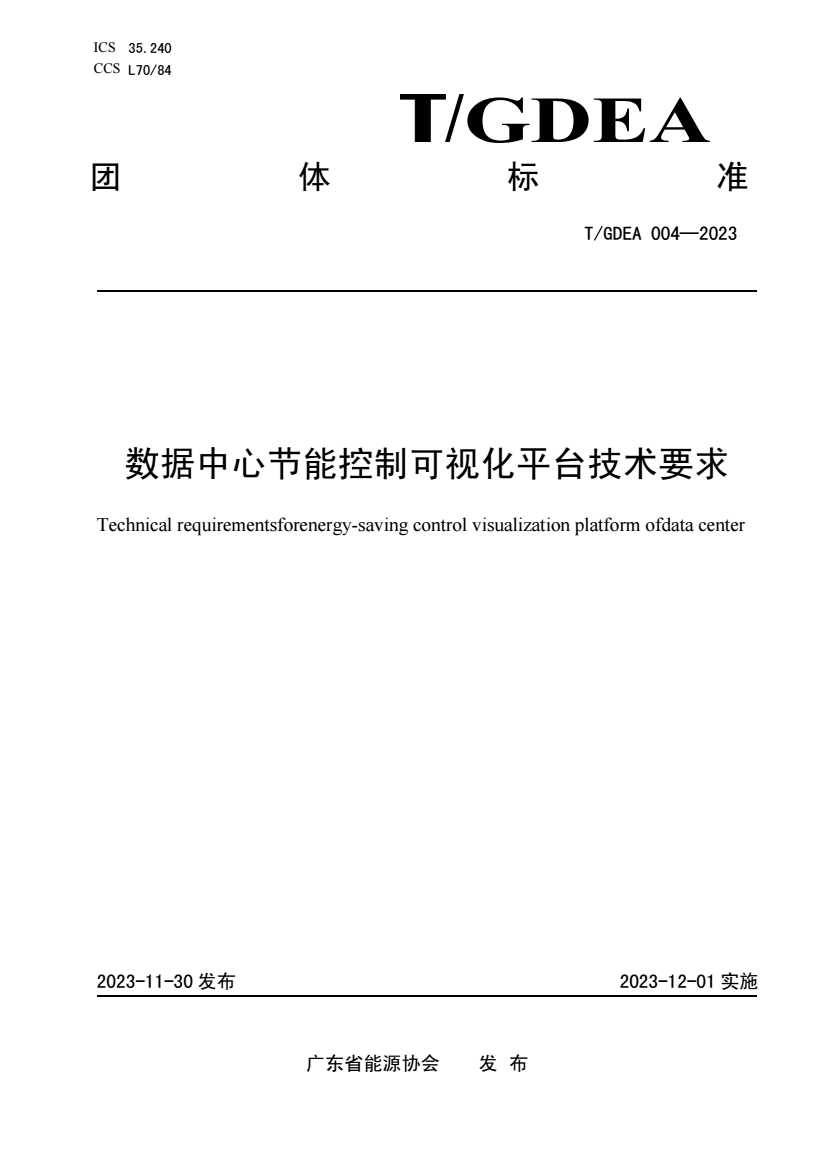 ICS 35.240
CCS L70/84

T/GDEA

团 体 标 准

T/GDEA 004—2023

数据中心节能控制可视化平台技术要求

Technical requirementsforenergy-saving control visualization platform ofdata center

2023-11-30 发布

2023-12-01 实施

广东省能源协会 发 布